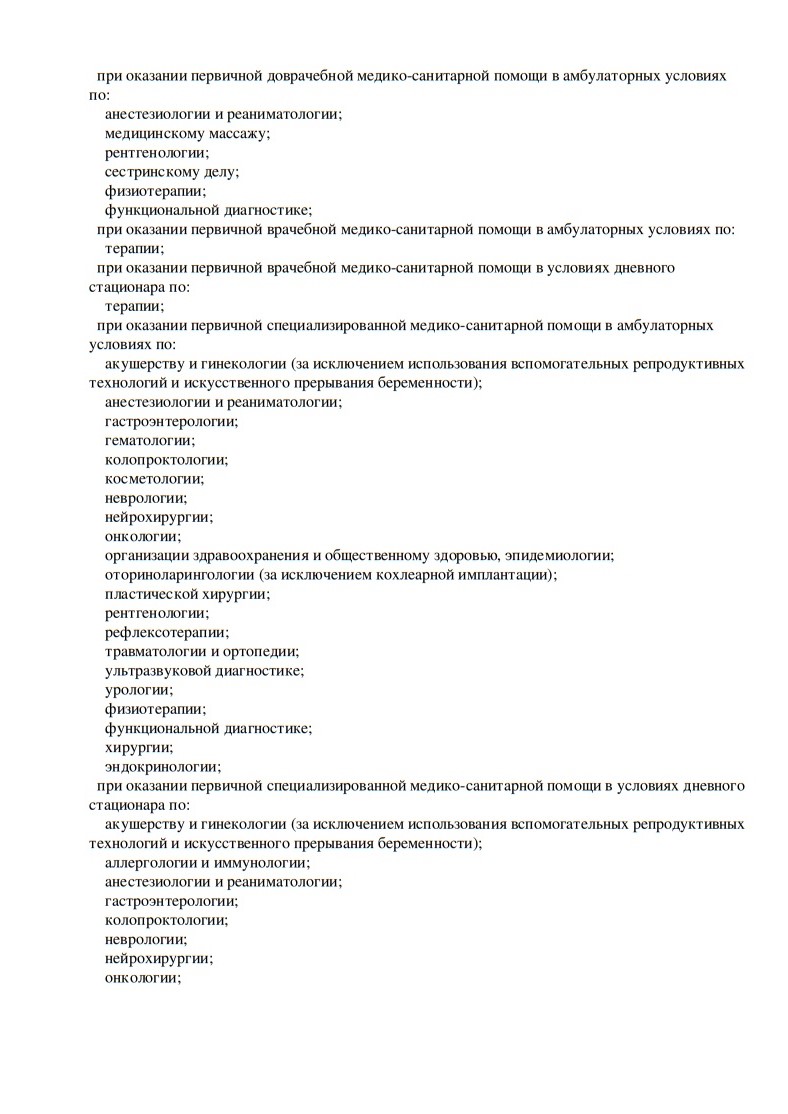 при оказании первичной доврачебной медико-санитарной помощи в амбулаторных условиях по:
анестезиологии и реаниматологии;
медицинскому массажу;
рентгенологии;
сестринскому делу;
физиотерапии;
функциональной диагностике;
при оказании первичной врачебной медико-санитарной помощи в амбулаторных условиях по:
терапии;
при оказании первичной врачебной медико-санитарной помощи в условиях дневного стационара по:
терапии;
при оказании первичной специализированной медико-санитарной помощи в амбулаторных условиях по:
акушерству и гинекологии (за исключением использования вспомогательных репродуктивных технологий и искусственного прерывания беременности);
анестезиологии и реаниматологии;
гастроэнтерологии;
гематологии;
колопроктологии;
косметологии;
неврологии;
нейрохирургии;
онкологии;
организации здравоохранения и общественному здоровью, эпидемиологии;
оториноларингологии (за исключением кохлеарной имплантации);
пластической хирургии;
рентгенологии;
рефлексотерапии;
травматологии и ортопедии;
ультразвуковой диагностике;
урологии;
физиотерапии;
функциональной диагностике;
хирургии;
эндокринологии;
при оказании первичной специализированной медико-санитарной помощи в условиях дневного стационара по:
акушерству и гинекологии (за исключением использования вспомогательных репродуктивных технологий и искусственного прерывания беременности);
аллергологии и иммунологии;
анестезиологии и реаниматологии;
гастроэнтерологии;
колопроктологии;
неврологии;
нейрохирургии;
онкологии;